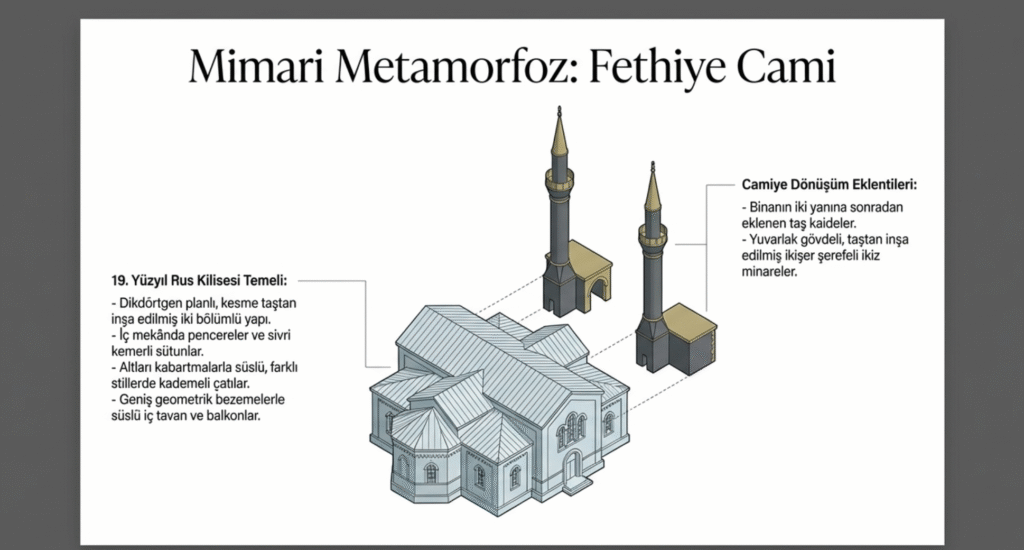 Mimari Metamorfoz: Fethiye Cami

19. Yüzyıl Rus Kilisesi Temeli:

- Dikdörtgen planlı, kesme taştan inşa edilmiş iki bölümlü yapı.
- İç mekânda pencereler ve sivri kemerli sütunlar.
- Altları kabartmalarla süslü, farklı stillerde kademeli çatılar.
- Geniş geometrik bezemelerle süslü iç tavan ve balkonlar.

Camiye Dönüşüm Eklentileri:

- Binanın iki yanına sonradan eklenen taş kaideler.
- Yuvarlak gövdeli, taştan inşa edilmiş ikişer şerefeli ikiz minareler.